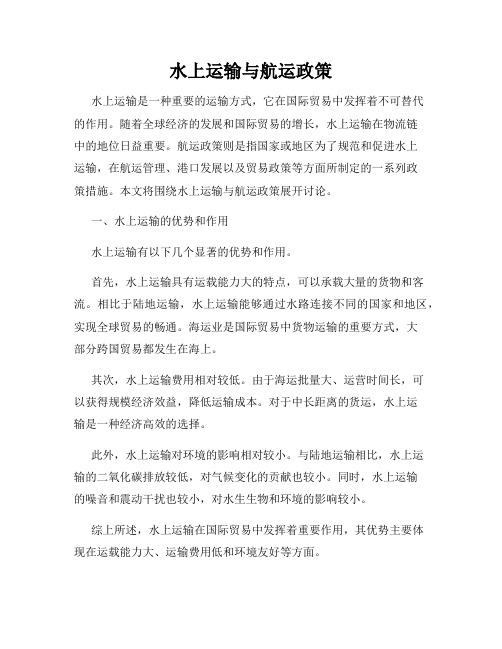 水上运输与航运政策

水上运输是一种重要的运输方式，它在国际贸易中发挥着不可替代的作用。随着全球经济的发展和国际贸易的增长，水上运输在物流链中的地位日益重要。航运政策则是指国家或地区为了规范和促进水上运输，在航运管理、港口发展以及贸易政策等方面所制定的一系列政策措施。本文将围绕水上运输与航运政策展开讨论。

一、水上运输的优势和作用

水上运输有以下几个显著的优势和作用。

首先，水上运输具有运载能力大的特点，可以承载大量的货物和客流。相比于陆地运输，水上运输能够通过水路连接不同的国家和地区，实现全球贸易的畅通。海运业是国际贸易中货物运输的重要方式，大部分跨国贸易都发生在海上。

其次，水上运输费用相对较低。由于海运批量大、运营时间长，可以获得规模经济效益，降低运输成本。对于中长距离的货运，水上运输是一种经济高效的选择。

此外，水上运输对环境的影响相对较小。与陆地运输相比，水上运输的二氧化碳排放较低，对气候变化的贡献也较小。同时，水上运输的噪音和震动干扰也较小，对水生生物和环境的影响较小。

综上所述，水上运输在国际贸易中发挥着重要作用，其优势主要体现在运载能力大、运输费用低和环境友好等方面。